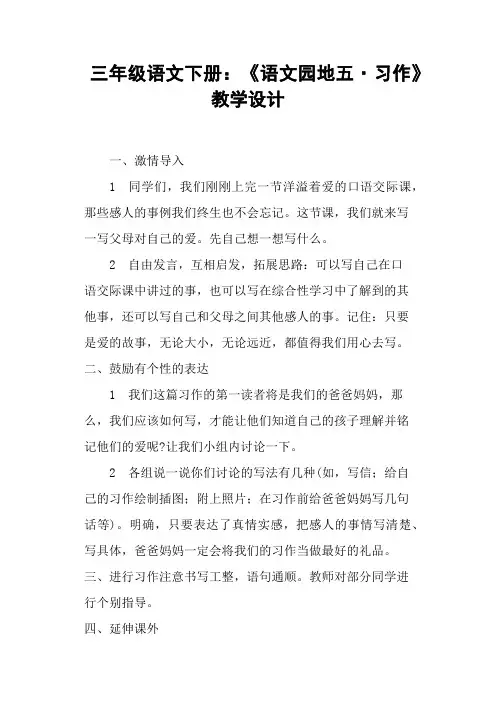 三年级语文下册：《语文园地五·习作》教学设计

一、激情导入

1　同学们，我们刚刚上完一节洋溢着爱的口语交际课，那些感人的事例我们终生也不会忘记。这节课，我们就来写一写父母对自己的爱。先自己想一想写什么。

2　自由发言，互相启发，拓展思路：可以写自己在口语交际课中讲过的事，也可以写在综合性学习中了解到的其他事，还可以写自己和父母之间其他感人的事。记住：只要是爱的故事，无论大小，无论远近，都值得我们用心去写。

二、鼓励有个性的表达

1　我们这篇习作的第一读者将是我们的爸爸妈妈，那么，我们应该如何写，才能让他们知道自己的孩子理解并铭记他们的爱呢?让我们小组内讨论一下。

2　各组说一说你们讨论的写法有几种(如，写信；给自己的习作绘制插图；附上照片；在习作前给爸爸妈妈写几句话等)。明确，只要表达了真情实感，把感人的事情写清楚、写具体，爸爸妈妈一定会将我们的习作当做最好的礼品。

三、进行习作注意书写工整，语句通顺。教师对部分同学进行个别指导。

四、延伸课外